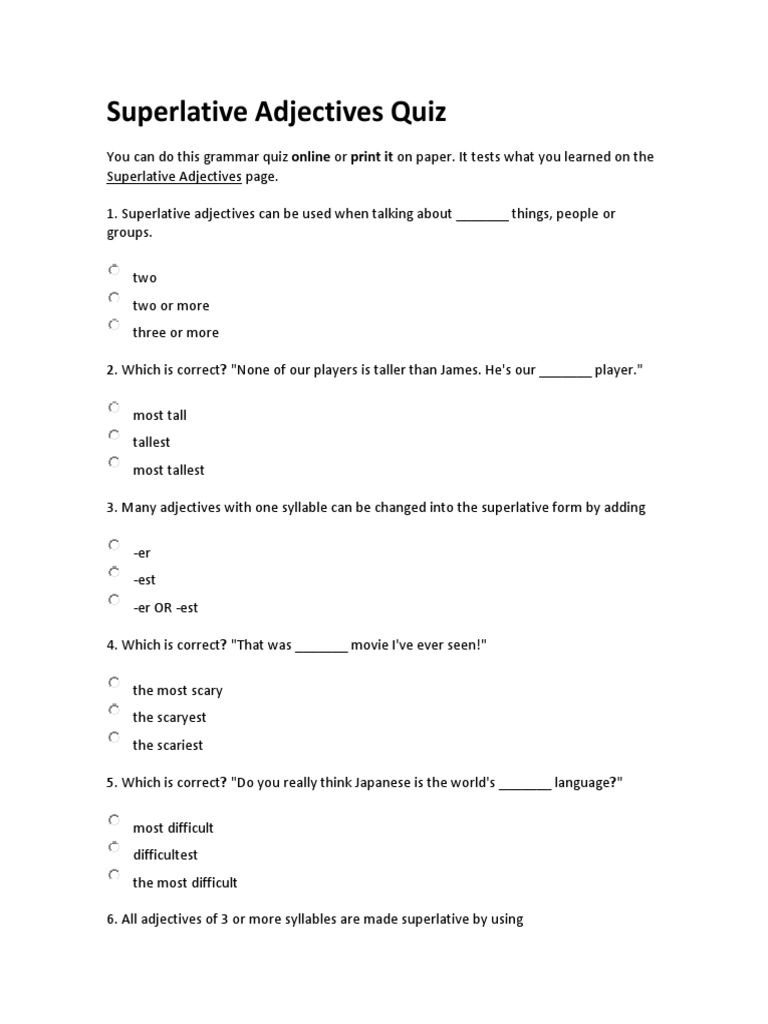 Superlative Adjectives Quiz

You can do this grammar quiz online or print it on paper. It tests what you learned on the Superlative Adjectives page.

1. Superlative adjectives can be used when talking about _______ things, people or groups.

two
two or more
three or more

2. Which is correct? "None of our players is taller than James. He's our _______ player."

most tall
tallest
most tallest

3. Many adjectives with one syllable can be changed into the superlative form by adding

-er
-est
-er OR -est

4. Which is correct? "That was _______ movie I've ever seen!"

the most scary
the scaryest
the scariest

5. Which is correct? "Do you really think Japanese is the world's _______ language?"

most difficult
difficultest
the most difficult

6. All adjectives of 3 or more syllables are made superlative by using